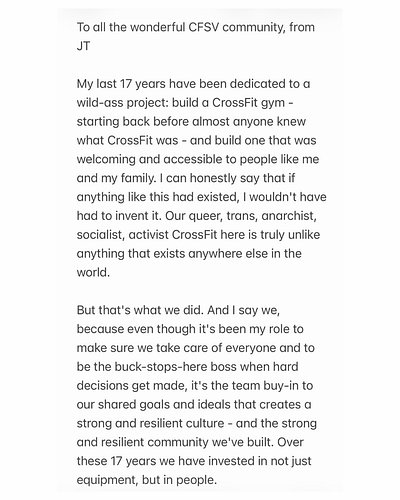 To all the wonderful CFSV community, from JT

My last 17 years have been dedicated to a wild-ass project: build a CrossFit gym - starting back before almost anyone knew what CrossFit was - and build one that was welcoming and accessible to people like me and my family. I can honestly say that if anything like this had existed, I wouldn't have had to invent it. Our queer, trans, anarchist, socialist, activist CrossFit here is truly unlike anything that exists anywhere else in the world.

But that's what we did. And I say we, because even though it's been my role to make sure we take care of everyone and to be the buck-stops-here boss when hard decisions get made, it's the team buy-in to our shared goals and ideals that creates a strong and resilient culture - and the strong and resilient community we've built. Over these 17 years we have invested in not just equipment, but in people.